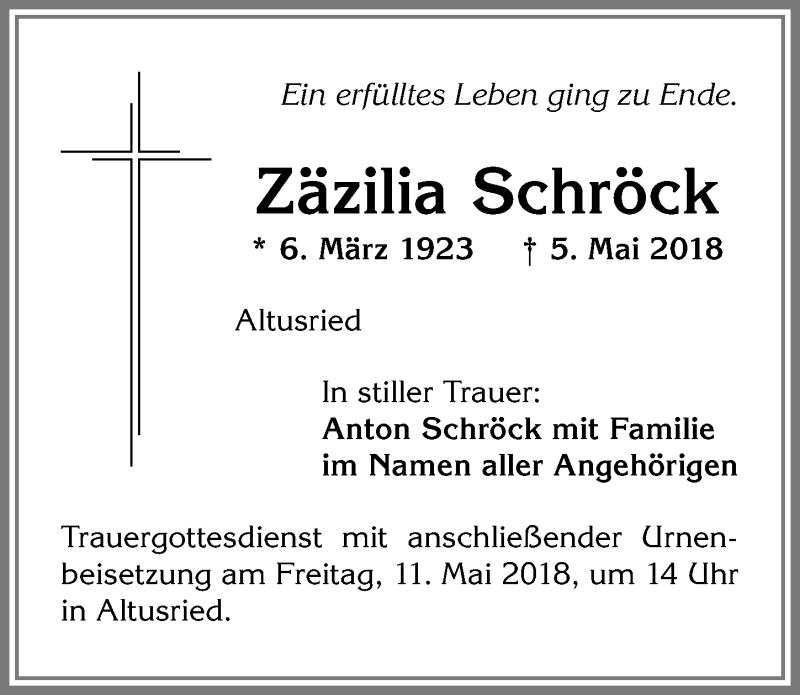 Ein erfülltes Leben ging zu Ende.

Zäzilia Schröck

* 6. März 1923 † 5. Mai 2018

Altusried

In stiller Trauer:
Anton Schröck mit Familie
im Namen aller Angehörigen

Trauergottesdienst mit anschließender Urnenbeisetzung am Freitag, 11. Mai 2018, um 14 Uhr in Altusried.